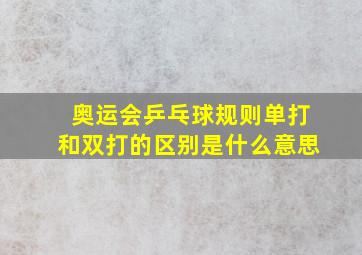 奥运会乒乓球规则单打和双打的区别是什么意思